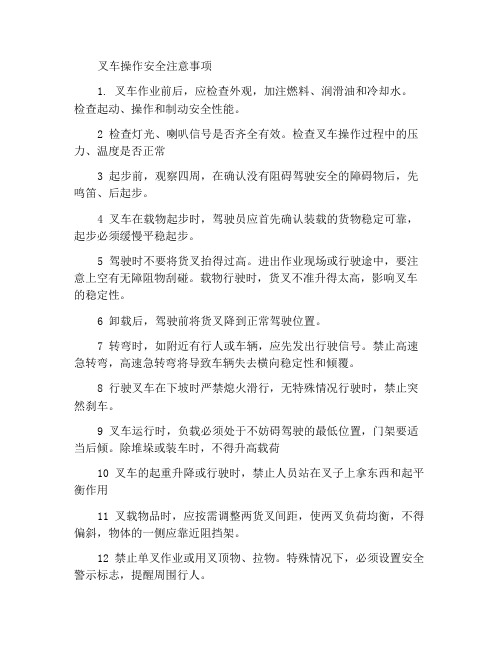 叉车操作安全注意事项

1. 叉车作业前后，应检查外观，加注燃料、润滑油和冷却水。检查起动、操作和制动安全性能。

2 检查灯光、喇叭信号是否齐全有效。检查叉车操作过程中的压力、温度是否正常

3 起步前，观察四周，在确认没有阻碍驾驶安全的障碍物后，先鸣笛、后起步。

4 叉车在载物起步时，驾驶员应首先确认装载的货物稳定可靠，起步必须缓慢平稳起步。

5 驾驶时不要将货叉抬得过高。进出作业现场或行驶途中，要注意上空有无障阻物刮碰。载物行驶时，货叉不准升得太高，影响叉车的稳定性。

6 卸载后，驾驶前将货叉降到正常驾驶位置。

7 转弯时，如附近有行人或车辆，应先发出行驶信号。禁止高速急转弯，高速急转弯将导致车辆失去横向稳定性和倾覆。

8 行驶叉车在下坡时严禁熄火滑行，无特殊情况行驶时，禁止突然刹车。

9 叉车运行时，负载必须处于不妨碍驾驶的最低位置，门架要适当后倾。除堆垛或装车时，不得升高载荷

10 叉车的起重升降或行驶时，禁止人员站在叉子上拿东西和起平衡作用

11 叉载物品时，应按需调整两货叉间距，使两叉负荷均衡，不得偏斜，物体的一侧应靠近阻挡架。

12 禁止单叉作业或用叉顶物、拉物。特殊情况下，必须设置安全警示标志，提醒周围行人。